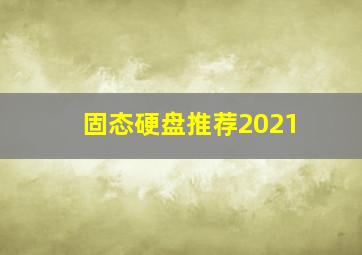 固态硬盘推荐2021